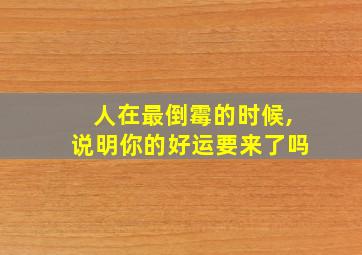 人在最倒霉的时候,
说明你的好运要来了吗